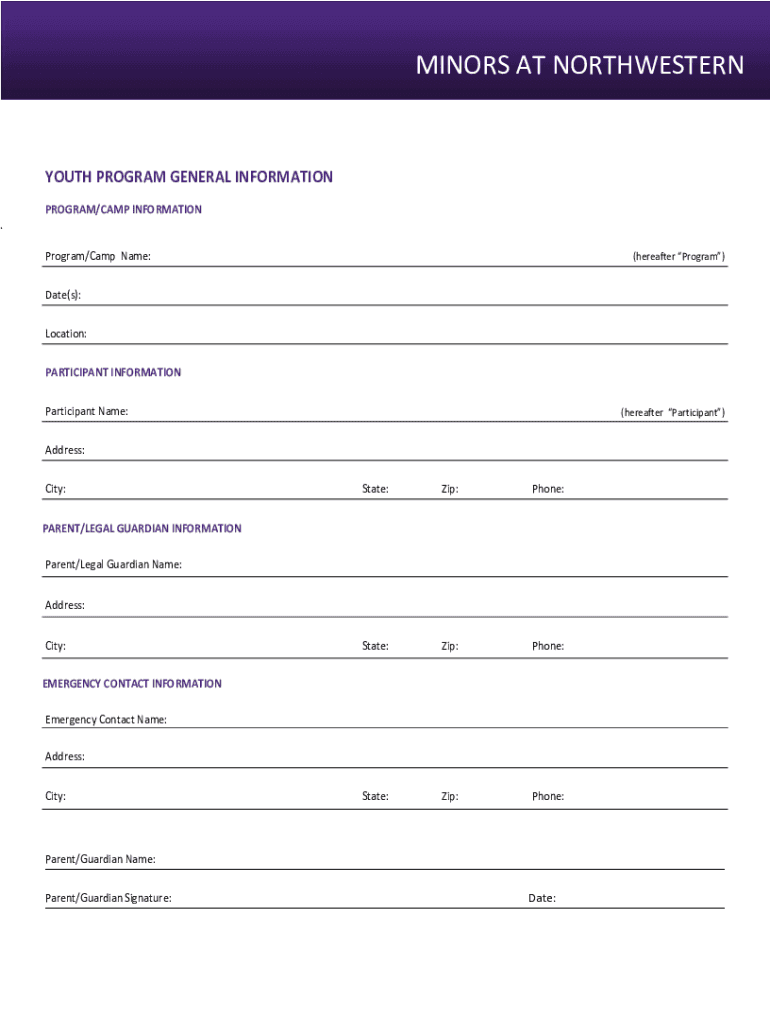 MINORS AT NORTHWESTERN

YOUTH PROGRAM GENERAL INFORMATION

PROGRAM/CAMP INFORMATION

Program/Camp Name: (hereafter "Program")

Date(s):

Location:

PARTICIPANT INFORMATION

Participant Name: (hereafter "Participant")

Address:

City: State: Zip: Phone:

PARENT/LEGAL GUARDIAN INFORMATION

Parent/Legal Guardian Name:

Address:

City: State: Zip: Phone:

EMERGENCY CONTACT INFORMATION

Emergency Contact Name:

Address:

City: State: Zip: Phone:

Parent/Guardian Name:

Parent/Guardian Signature: Date: